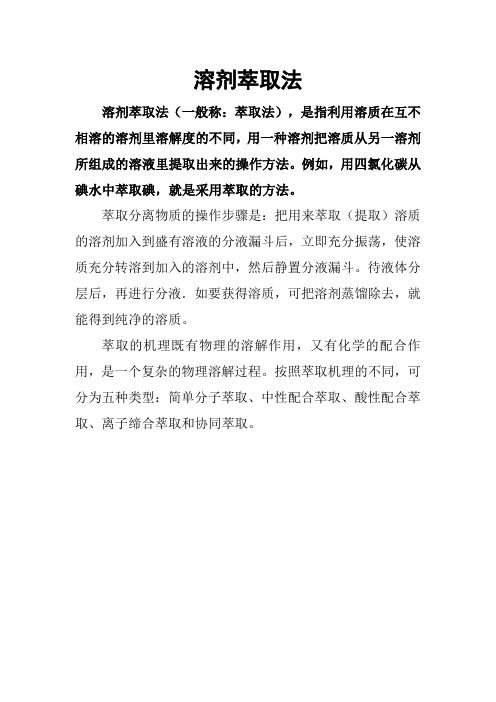 溶剂萃取法

溶剂萃取法（一般称：萃取法），是指利用溶质在互不相溶的溶剂里溶解度的不同，用一种溶剂把溶质从另一溶剂所组成的溶液里提取出来的操作方法。例如，用四氯化碳从碘水中萃取碘，就是采用萃取的方法。

萃取分离物质的操作步骤是：把用来萃取（提取）溶质的溶剂加入到盛有溶液的分液漏斗后，立即充分振荡，使溶质充分转溶到加入的溶剂中，然后静置分液漏斗。待液体分层后，再进行分液．如要获得溶质，可把溶剂蒸馏除去，就能得到纯净的溶质。

萃取的机理既有物理的溶解作用，又有化学的配合作用，是一个复杂的物理溶解过程。按照萃取机理的不同，可分为五种类型：简单分子萃取、中性配合萃取、酸性配合萃取、离子缔合萃取和协同萃取。